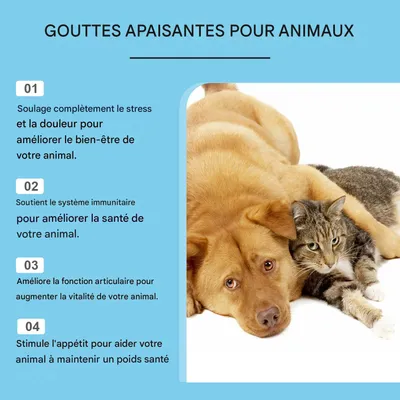 GOUTTES APAISANTES POUR ANIMAUX

01

Soulage complètement le stress et la douleur pour améliorer le bien-être de votre animal.

02

Soutient le système immunitaire pour améliorer la santé de votre animal.

03

Améliore la fonction articulaire pour augmenter la vitalité de votre animal.

04

Stimule l'appétit pour aider votre animal à maintenir un poids santé